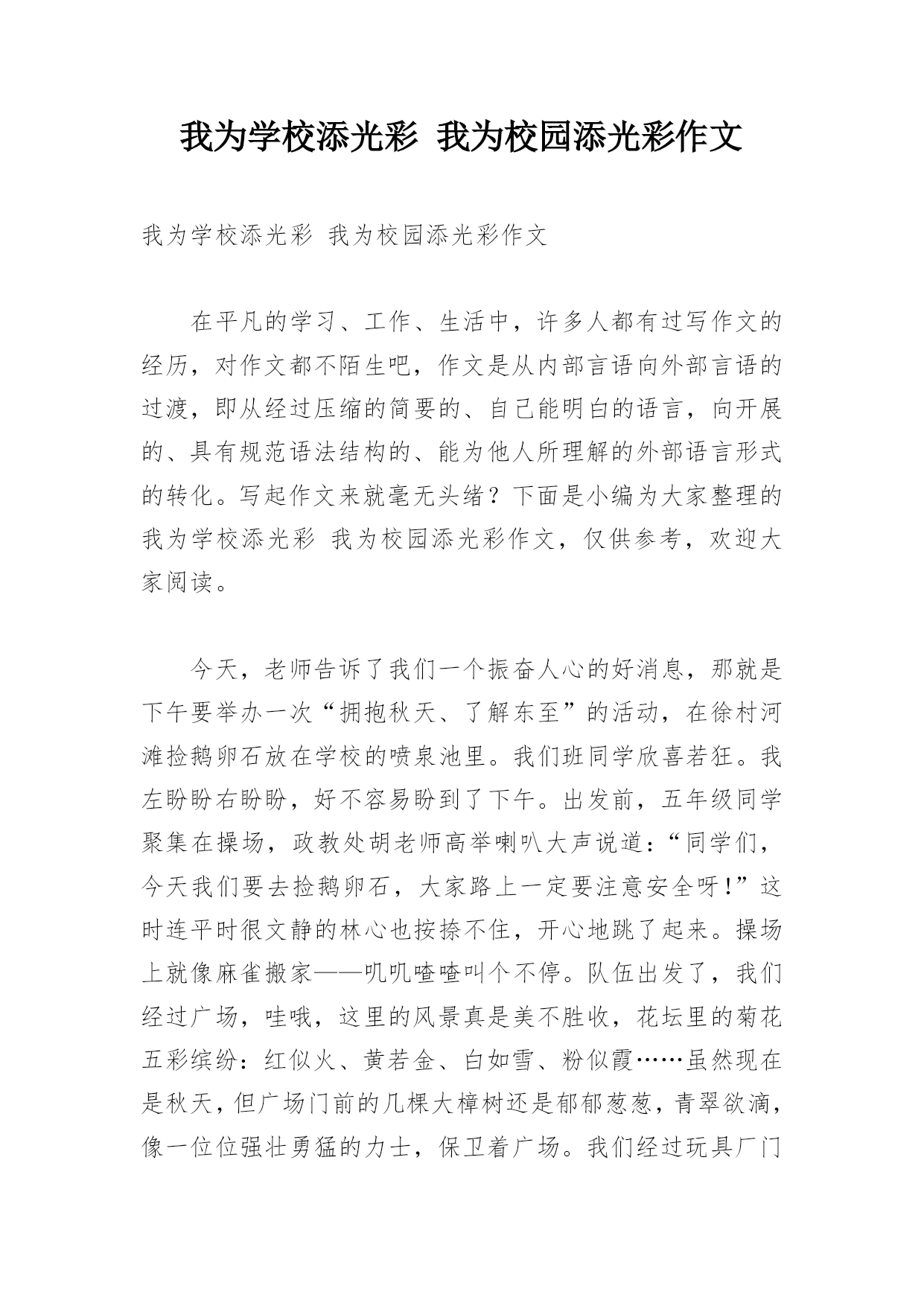 我为学校添光彩 我为校园添光彩作文

我为学校添光彩 我为校园添光彩作文

在平凡的学习、工作、生活中，许多人都有过写作文的经历，对作文都不陌生吧，作文是从内部言语向外部言语的过渡，即从经过压缩的简要的、自己能明白的语言，向开展的、具有规范语法结构的、能为他人所理解的外部语言形式的转化。写起作文来就毫无头绪？下面是小编为大家整理的我为学校添光彩 我为校园添光彩作文，仅供参考，欢迎大家阅读。

今天，老师告诉了我们一个振奋人心的好消息，那就是下午要举办一次“拥抱秋天、了解东至”的活动，在徐村河滩捡鹅卵石放在学校的喷泉池里。我们班同学欣喜若狂。我左盼盼右盼盼，好不容易盼到了下午。出发前，五年级同学聚集在操场，政教处胡老师高举喇叭大声说道：“同学们，今天我们要去捡鹅卵石，大家路上一定要注意安全呀!”这时连平时很文静的林心也按捺不住，开心地跳了起来。操场上就像麻雀搬家——叽叽喳喳叫个不停。队伍出发了，我们经过广场，哇哦，这里的风景真是美不胜收，花坛里的菊花五彩缤纷：红似火、黄若金、白如雪、粉似霞……虽然现在是秋天，但广场门前的几棵大樟树还是郁郁葱葱，青翠欲滴，像一位位强壮勇猛的力士，保卫着广场。我们经过玩具厂门